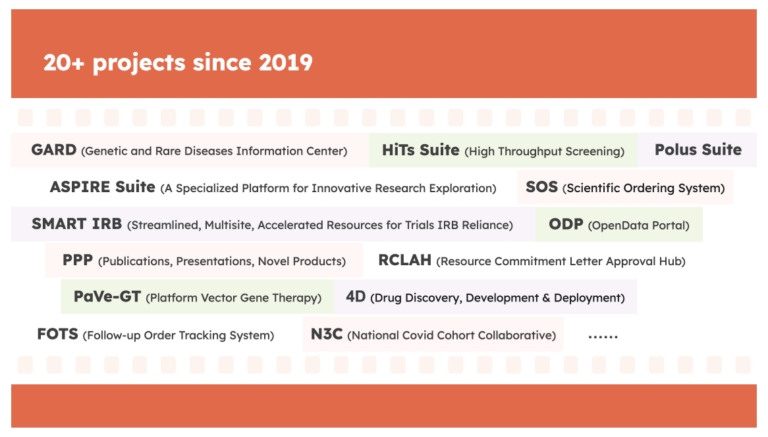 20+ projects since 2019

GARD (Genetic and Rare Diseases Information Center)

HiTs Suite (High Throughput Screening)

Polus Suite

ASPIRE Suite (A Specialized Platform for Innovative Research Exploration)

SOS (Scientific Ordering System)

SMART IRB (Streamlined, Multisite, Accelerated Resources for Trials IRB Reliance)

ODP (OpenData Portal)

PPP (Publications, Presentations, Novel Products)

RCLAH (Resource Commitment Letter Approval Hub)

PaVe-GT (Platform Vector Gene Therapy)

4D (Drug Discovery, Development & Deployment)

FOTS (Follow-up Order Tracking System)

N3C (National Covid Cohort Collaborative)

......